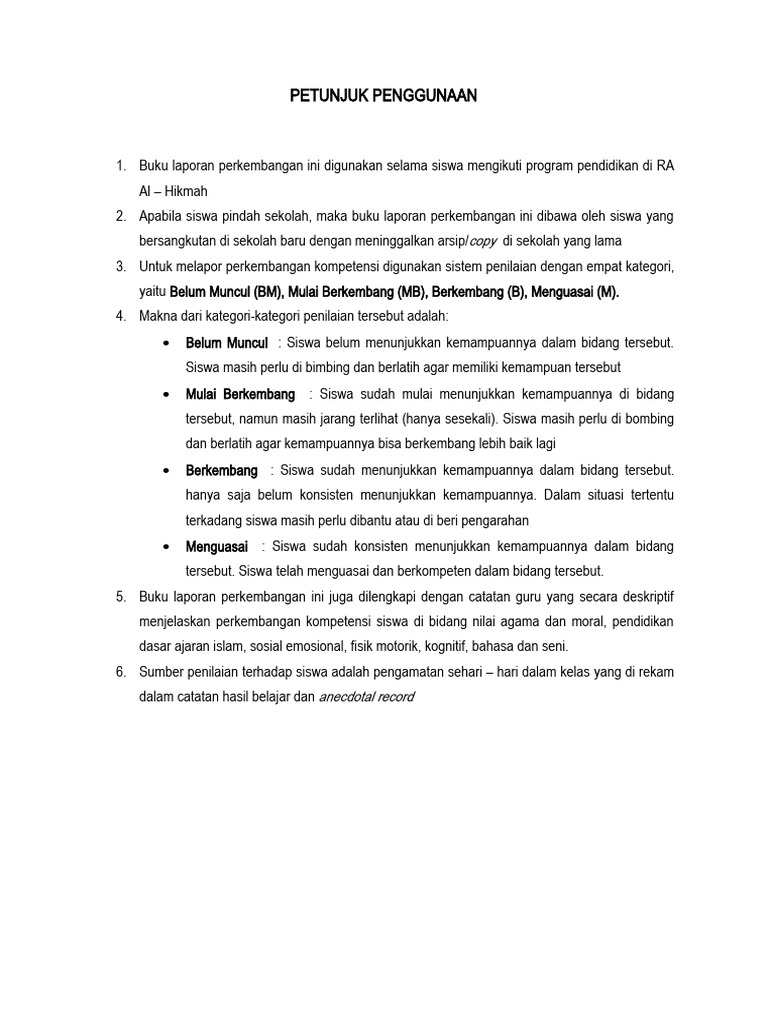 PETUNJUK PENGGUNAAN

1. Buku laporan perkembangan ini digunakan selama siswa mengikuti program pendidikan di RA Al – Hikmah
2. Apabila siswa pindah sekolah, maka buku laporan perkembangan ini dibawa oleh siswa yang bersangkutan di sekolah baru dengan meninggalkan arsip/copy di sekolah yang lama
3. Untuk melapor perkembangan kompetensi digunakan sistem penilaian dengan empat kategori, yaitu Belum Muncul (BM), Mulai Berkembang (MB), Berkembang (B), Menguasai (M).
4. Makna dari kategori-kategori penilaian tersebut adalah:
• Belum Muncul : Siswa belum menunjukkan kemampuannya dalam bidang tersebut. Siswa masih perlu di bimbing dan berlatih agar memiliki kemampuan tersebut
• Mulai Berkembang : Siswa sudah mulai menunjukkan kemampuannya di bidang tersebut, namun masih jarang terlihat (hanya sesekali). Siswa masih perlu di bombing dan berlatih agar kemampuannya bisa berkembang lebih baik lagi
• Berkembang : Siswa sudah menunjukkan kemampuannya dalam bidang tersebut. hanya saja belum konsisten menunjukkan kemampuannya. Dalam situasi tertentu terkadang siswa masih perlu dibantu atau di beri pengarahan
• Menguasai : Siswa sudah konsisten menunjukkan kemampuannya dalam bidang tersebut. Siswa telah menguasai dan berkompeten dalam bidang tersebut.
5. Buku laporan perkembangan ini juga dilengkapi dengan catatan guru yang secara deskriptif menjelaskan perkembangan kompetensi siswa di bidang nilai agama dan moral, pendidikan dasar ajaran islam, sosial emosional, fisik motorik, kognitif, bahasa dan seni.
6. Sumber penilaian terhadap siswa adalah pengamatan sehari – hari dalam kelas yang di rekam dalam catatan hasil belajar dan anecdotal record